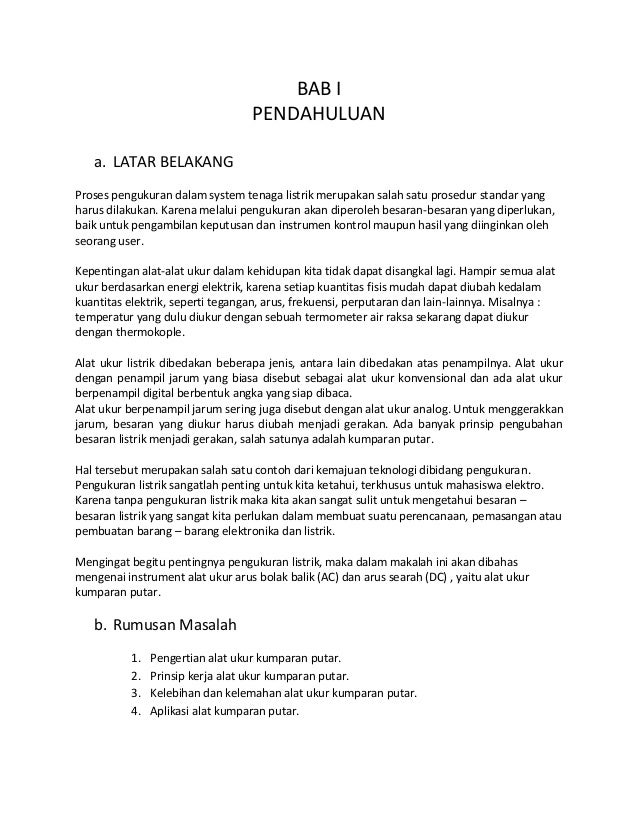 BAB I
PENDAHULUAN

a. LATAR BELAKANG

Proses pengukuran dalam system tenaga listrik merupakan salah satu prosedur standar yang harus dilakukan. Karena melalui pengukuran akan diperoleh besaran-besaran yang diperlukan, baik untuk pengambilan keputusan dan instrumen kontrol maupun hasil yang diinginkan oleh seorang user.

Kepentingan alat-alat ukur dalam kehidupan kita tidak dapat disangkal lagi. Hampir semua alat ukur berdasarkan energi elektrik, karena setiap kuantitas fisis mudah dapat diubah kedalam kuantitas elektrik, seperti tegangan, arus, frekuensi, perputaran dan lain-lainnya. Misalnya : temperatur yang dulu diukur dengan sebuah termometer air raksa sekarang dapat diukur dengan thermokople.

Alat ukur listrik dibedakan beberapa jenis, antara lain dibedakan atas penampilnya. Alat ukur dengan penampil jarum yang biasa disebut sebagai alat ukur konvensional dan ada alat ukur berpenampil digital berbentuk angka yang siap dibaca.
Alat ukur berpenampil jarum sering juga disebut dengan alat ukur analog. Untuk menggerakkan jarum, besaran yang diukur harus diubah menjadi gerakan. Ada banyak prinsip pengubahan besaran listrik menjadi gerakan, salah satunya adalah kumparan putar.

Hal tersebut merupakan salah satu contoh dari kemajuan teknologi dibidang pengukuran. Pengukuran listrik sangatlah penting untuk kita ketahui, terkhusus untuk mahasiswa elektro. Karena tanpa pengukuran listrik maka kita akan sangat sulit untuk mengetahui besaran – besaran listrik yang sangat kita perlukan dalam membuat suatu perencanaan, pemasangan atau pembuatan barang – barang elektronika dan listrik.

Mengingat begitu pentingnya pengukuran listrik, maka dalam makalah ini akan dibahas mengenai instrument alat ukur arus bolak balik (AC) dan arus searah (DC) , yaitu alat ukur kumparan putar.

b. Rumusan Masalah

1. Pengertian alat ukur kumparan putar.
2. Prinsip kerja alat ukur kumparan putar.
3. Kelebihan dan kelemahan alat ukur kumparan putar.
4. Aplikasi alat kumparan putar.